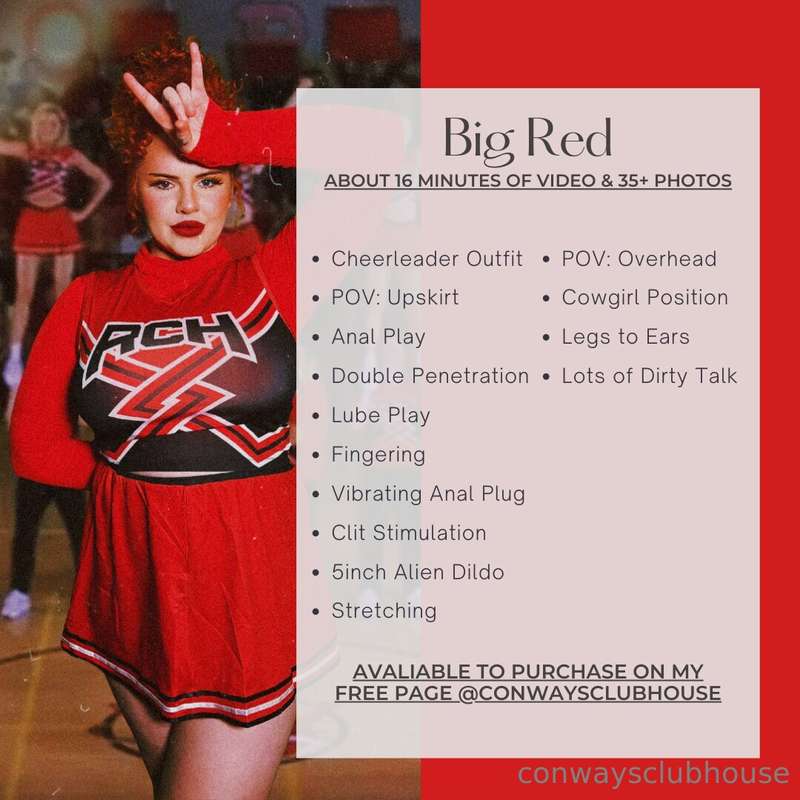 RCH

Big Red

ABOUT 16 MINUTES OF VIDEO & 35+ PHOTOS

• Cheerleader Outfit
• POV: Upskirt
• Anal Play
• Double Penetration
• Lube Play
• Fingering
• Vibrating Anal Plug
• Clit Stimulation
• 5inch Alien Dildo
• Stretching

• POV: Overhead
• Cowgirl Position
• Legs to Ears
• Lots of Dirty Talk

AVALIABLE TO PURCHASE ON MY FREE PAGE @CONWAYSCLUBHOUSE

conwaysclubhouse